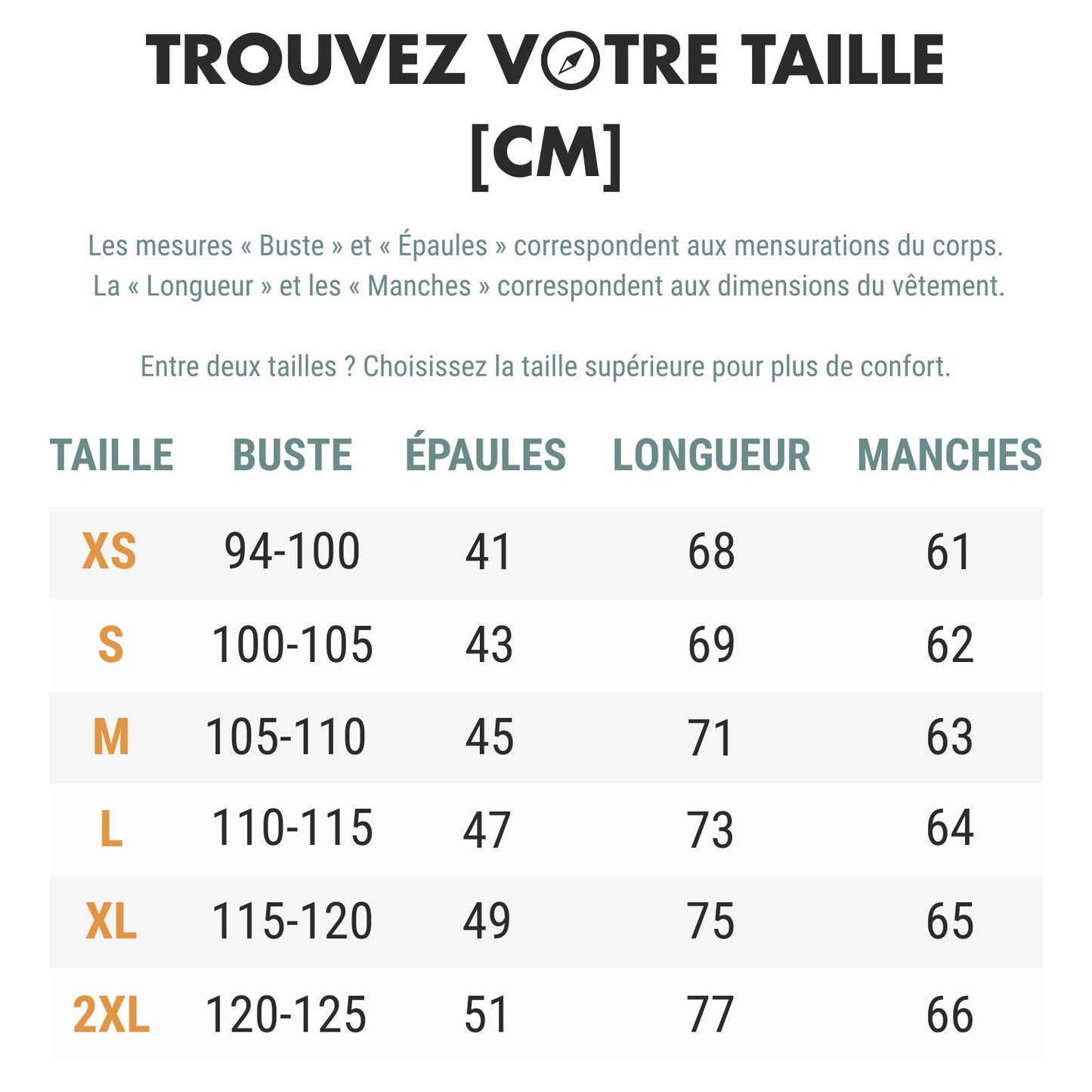 TROUVEZ VOTRE TAILLE [CM]

Les mesures « Buste » et « Épaules » correspondent aux mensurations du corps. La « Longueur » et les « Manches » correspondent aux dimensions du vêtement.

Entre deux tailles ? Choisissez la taille supérieure pour plus de confort.

| TAILLE | BUSTE | ÉPAULES | LONGUEUR | MANCHES |
|---|---|---|---|---|
| XS | 94-100 | 41 | 68 | 61 |
| S | 100-105 | 43 | 69 | 62 |
| M | 105-110 | 45 | 71 | 63 |
| L | 110-115 | 47 | 73 | 64 |
| XL | 115-120 | 49 | 75 | 65 |
| 2XL | 120-125 | 51 | 77 | 66 |